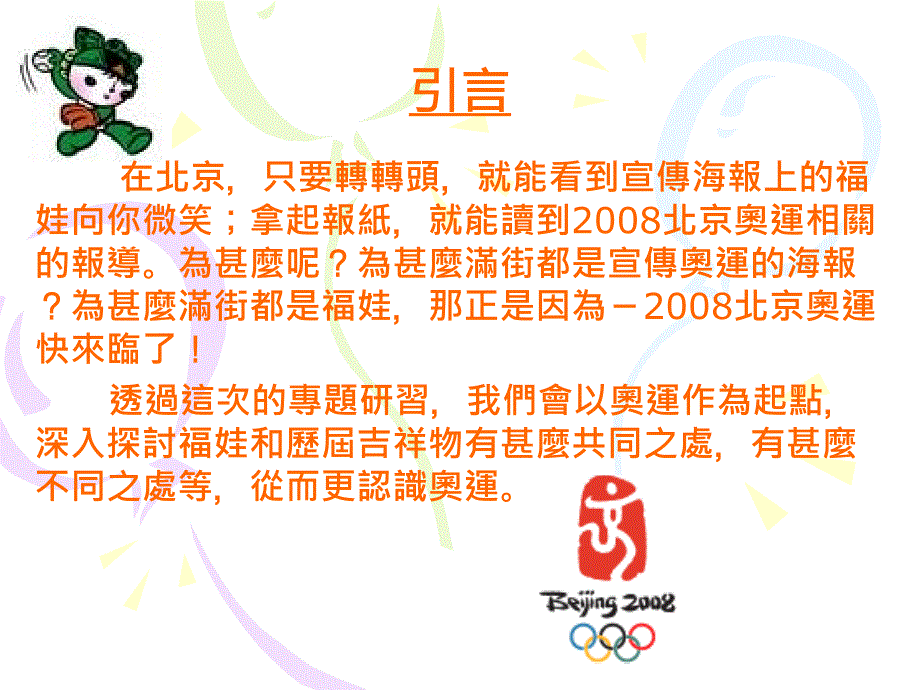 引言

在北京，只要轉轉頭，就能看到宣傳海報上的福娃向你微笑；拿起報紙，就能讀到2008北京奧運相關的報導。為甚麼呢？為甚麼滿街都是宣傳奧運的海報？為甚麼滿街都是福娃，那正是因為－2008北京奧運快來臨了！

透過這次的專題研習，我們會以奧運作為起點，深入探討福娃和歷屆吉祥物有甚麼共同之處，有甚麼不同之處等，從而更認識奧運。

Beijing 2008